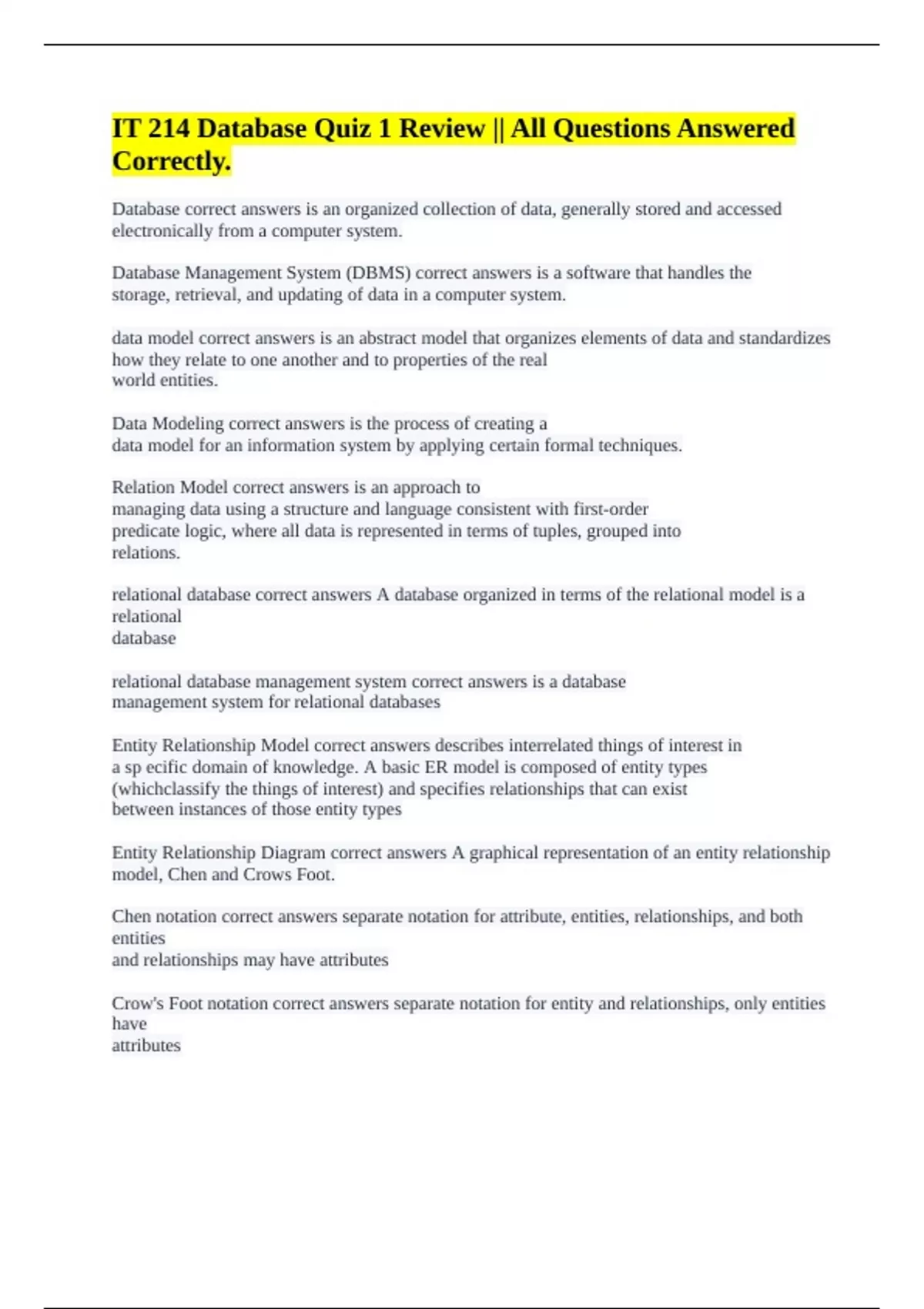 IT 214 Database Quiz 1 Review || All Questions Answered Correctly.

Database correct answers is an organized collection of data, generally stored and accessed electronically from a computer system.

Database Management System (DBMS) correct answers is a software that handles the storage, retrieval, and updating of data in a computer system.

data model correct answers is an abstract model that organizes elements of data and standardizes how they relate to one another and to properties of the real world entities.

Data Modeling correct answers is the process of creating a data model for an information system by applying certain formal techniques.

Relation Model correct answers is an approach to managing data using a structure and language consistent with first-order predicate logic, where all data is represented in terms of tuples, grouped into relations.

relational database correct answers A database organized in terms of the relational model is a relational database

relational database management system correct answers is a database management system for relational databases

Entity Relationship Model correct answers describes interrelated things of interest in a sp ecific domain of knowledge. A basic ER model is composed of entity types (whichclassify the things of interest) and specifies relationships that can exist between instances of those entity types

Entity Relationship Diagram correct answers A graphical representation of an entity relationship model, Chen and Crows Foot.

Chen notation correct answers separate notation for attribute, entities, relationships, and both entities and relationships may have attributes

Crow's Foot notation correct answers separate notation for entity and relationships, only entities have attributes